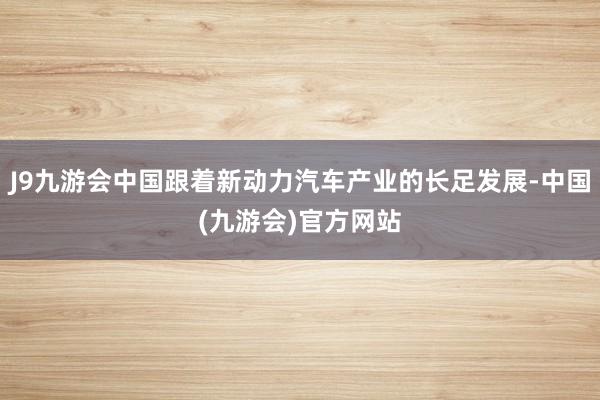 J9九游会中国跟着新动力汽车产业的长足发展-中国(九游会)官方网站